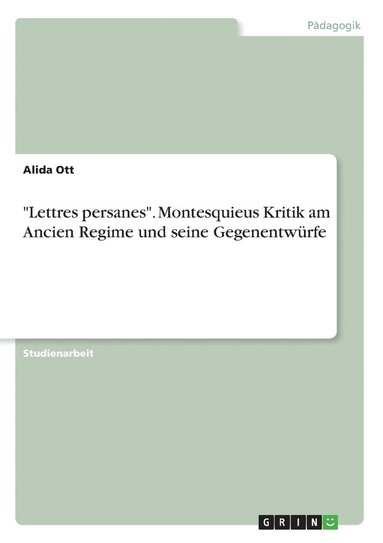 Pädagogik

Alida Ott

"Lettres persanes". Montesquieus Kritik am Ancien Regime und seine Gegenentwürfe

Studienarbeit

GRIN